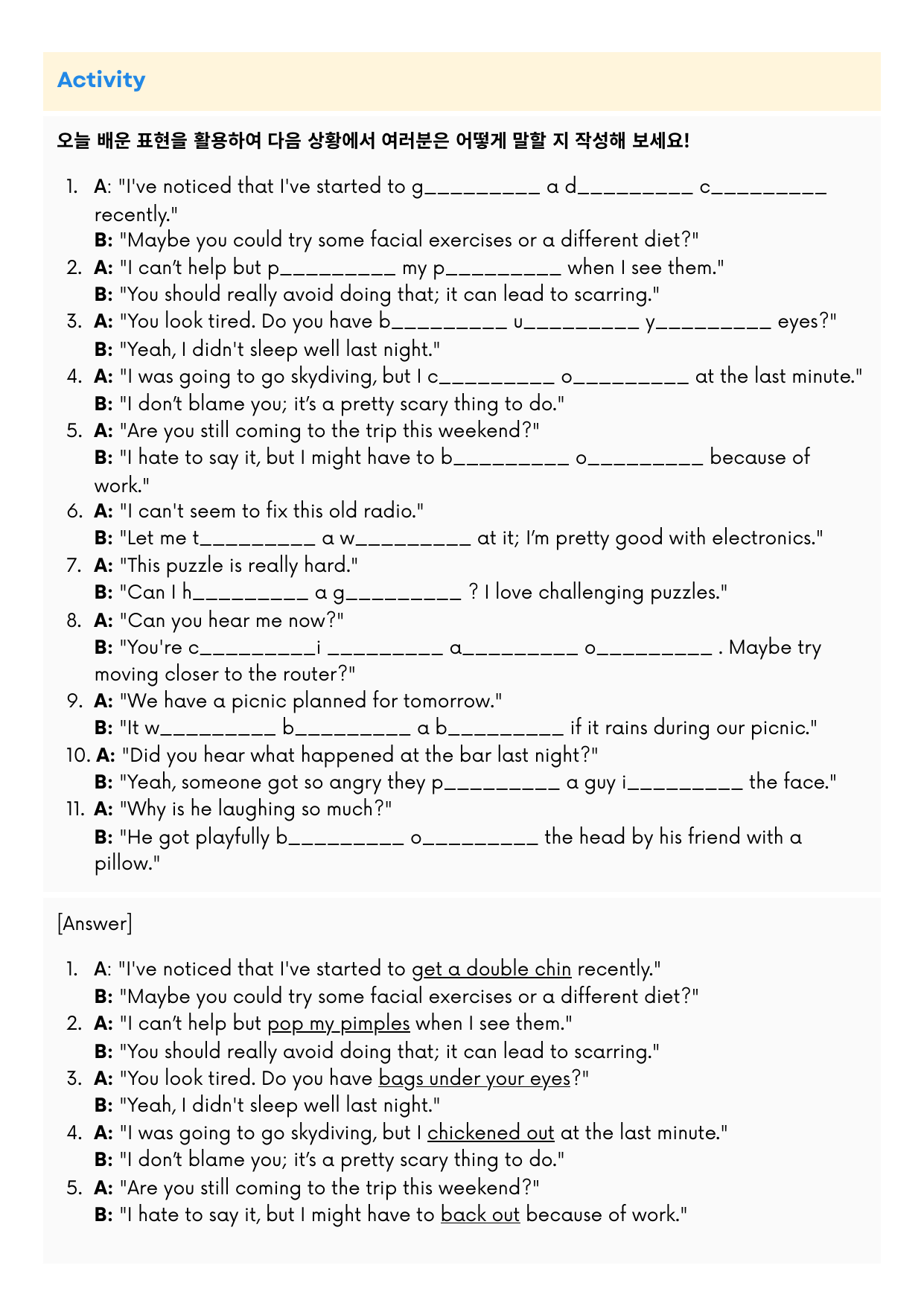 Activity

오늘 배운 표현을 활용하여 다음 상황에서 여러분은 어떻게 말할 지 작성해 보세요!

1. A: "I've noticed that I've started to g_________ a d_________ c_________ recently."
B: "Maybe you could try some facial exercises or a different diet?"
2. A: "I can't help but p_________ my p_________ when I see them."
B: "You should really avoid doing that; it can lead to scarring."
3. A: "You look tired. Do you have b_________ u_________ y_________ eyes?"
B: "Yeah, I didn't sleep well last night."
4. A: "I was going to go skydiving, but I c_________ o_________ at the last minute."
B: "I don't blame you; it's a pretty scary thing to do."
5. A: "Are you still coming to the trip this weekend?"
B: "I hate to say it, but I might have to b_________ o_________ because of work."
6. A: "I can't seem to fix this old radio."
B: "Let me t_________ a w_________ at it; I'm pretty good with electronics."
7. A: "This puzzle is really hard."
B: "Can I h_________ a g_________ ? I love challenging puzzles."
8. A: "Can you hear me now?"
B: "You're c_________i _________ a_________ o_________ . Maybe try moving closer to the router?"
9. A: "We have a picnic planned for tomorrow."
B: "It w_________ b_________ a b_________ if it rains during our picnic."
10. A: "Did you hear what happened at the bar last night?"
B: "Yeah, someone got so angry they p_________ a guy i_________ the face."
11. A: "Why is he laughing so much?"
B: "He got playfully b_________ o_________ the head by his friend with a pillow."

[Answer]

1. A: "I've noticed that I've started to get a double chin recently."
B: "Maybe you could try some facial exercises or a different diet?"
2. A: "I can't help but pop my pimples when I see them."
B: "You should really avoid doing that; it can lead to scarring."
3. A: "You look tired. Do you have bags under your eyes?"
B: "Yeah, I didn't sleep well last night."
4. A: "I was going to go skydiving, but I chickened out at the last minute."
B: "I don't blame you; it's a pretty scary thing to do."
5. A: "Are you still coming to the trip this weekend?"
B: "I hate to say it, but I might have to back out because of work."